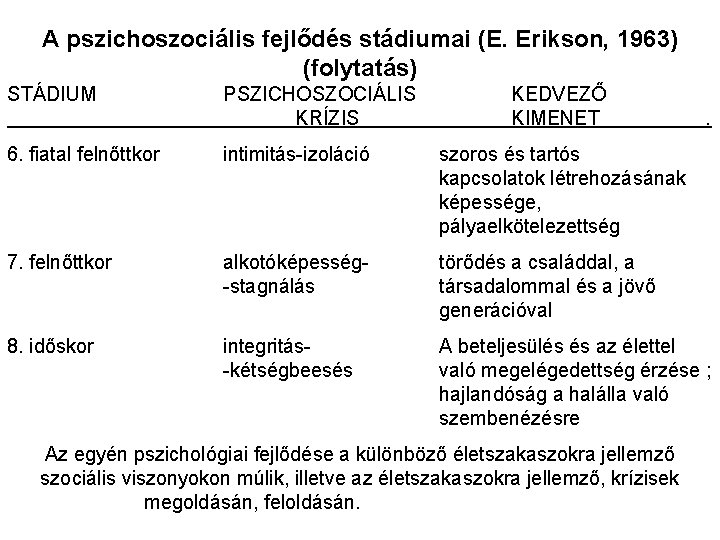 A pszichoszociális fejlődés stádiumai (E. Erikson, 1963) (folytatás)

| STÁDIUM | PSZICHOSZOCIÁLIS KRÍZIS | KEDVEZŐ KIMENET . |
|---|---|---|
| 6. fiatal felnőttkor | intimitás-izoláció | szoros és tartós kapcsolatok létrehozásának képessége, pályaelkötelezettség |
| 7. felnőttkor | alkotóképesség- -stagnálás | törődés a családdal, a társadalommal és a jövő generációval |
| 8. időskor | integritás- -kétségbeesés | A beteljesülés és az élettel való megelégedettség érzése ; hajlandóság a halálla való szembenézésre |

Az egyén pszichológiai fejlődése a különböző életszakaszokra jellemző szociális viszonyokon múlik, illetve az életszakaszokra jellemző, krízisek megoldásán, feloldásán.